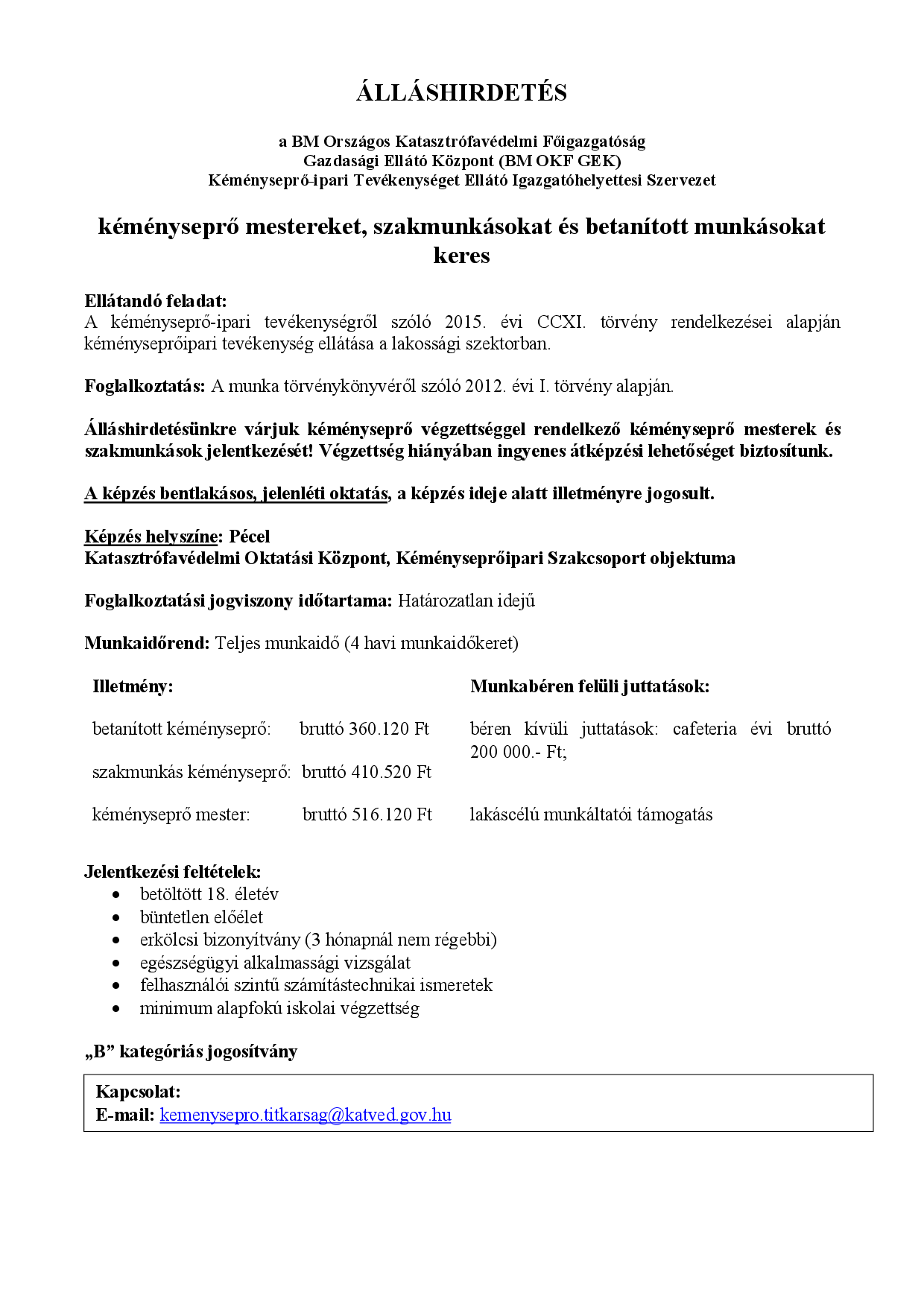 ÁLLÁSHIRDETÉS

a BM Országos Katasztrófavédelmi Főigazgatóság
Gazdasági Ellátó Központ (BM OKF GEK)
Kéményseprő-ipari Tevékenységet Ellátó Igazgatóhelyettesi Szervezet

kéményseprő mestereket, szakmunkásokat és betanított munkásokat keres

Ellátandó feladat:
A kéményseprő-ipari tevékenységről szóló 2015. évi CCXI. törvény rendelkezései alapján kéményseprőipari tevékenység ellátása a lakossági szektorban.

Foglalkoztatás: A munka törvénykönyvéről szóló 2012. évi I. törvény alapján.

Álláshirdetésünkre várjuk kéményseprő végzettséggel rendelkező kéményseprő mesterek és szakmunkások jelentkezését! Végzettség hiányában ingyenes átképzési lehetőséget biztosítunk.

A képzés bentlakásos, jelenléti oktatás, a képzés ideje alatt illetményre jogosult.

Képzés helyszíne: Pécel
Katasztrófavédelmi Oktatási Központ, Kéményseprőipari Szakcsoport objektuma

Foglalkoztatási jogviszony időtartama: Határozatlan idejű

Munkaidőrend: Teljes munkaidő (4 havi munkaidőkeret)

Illetmény:

betanított kéményseprő: bruttó 360.120 Ft

szakmunkás kéményseprő: bruttó 410.520 Ft

kéményseprő mester: bruttó 516.120 Ft

Munkabéren felüli juttatások:

béren kívüli juttatások: cafeteria évi bruttó 200 000.- Ft;

lakáscélú munkáltatói támogatás

Jelentkezési feltételek:
• betöltött 18. életév
• büntetlen előélet
• erkölcsi bizonyítvány (3 hónapnál nem régebbi)
• egészségügyi alkalmassági vizsgálat
• felhasználói szintű számítástechnikai ismeretek
• minimum alapfokú iskolai végzettség

„B” kategóriás jogosítvány

Kapcsolat:
E-mail: kemenysepro.titkarsag@katved.gov.hu